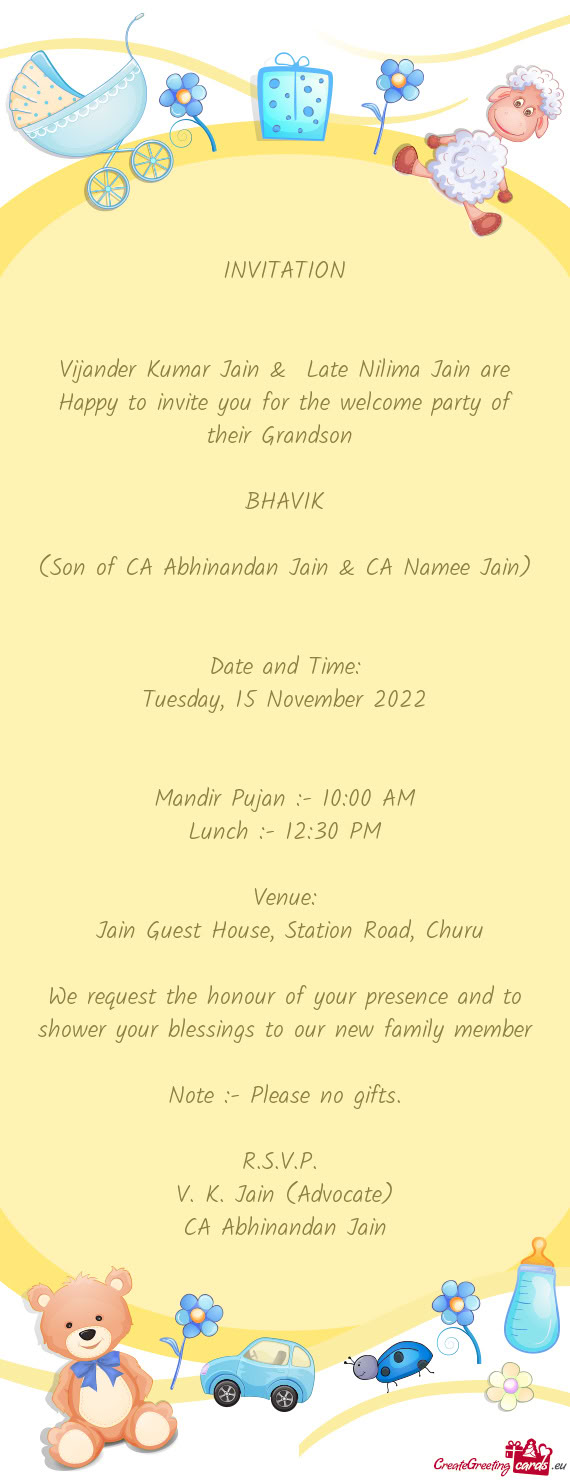 INVITATION

Vijander Kumar Jain & Late Nilima Jain are Happy to invite you for the welcome party of their Grandson

BHAVIK

(Son of CA Abhinandan Jain & CA Namee Jain)

Date and Time:
Tuesday, 15 November 2022

Mandir Pujan :- 10:00 AM
Lunch :- 12:30 PM

Venue:
Jain Guest House, Station Road, Churu

We request the honour of your presence and to shower your blessings to our new family member

Note :- Please no gifts.

R.S.V.P.
V. K. Jain (Advocate)
CA Abhinandan Jain

CreateGreetingcards.eu